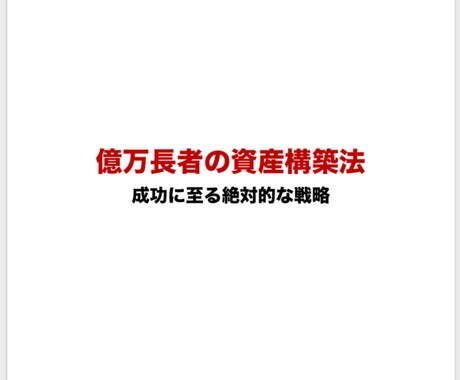 億万長者の資産構築法

成功に至る絶対的な戦略